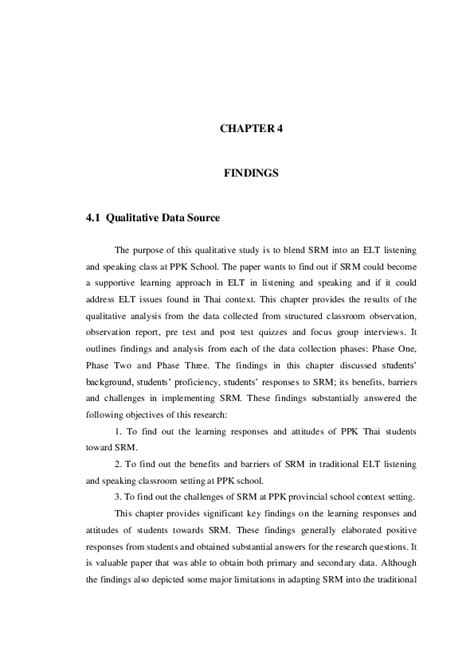 CHAPTER 4

FINDINGS

4.1 Qualitative Data Source

The purpose of this qualitative study is to blend SRM into an ELT listening and speaking class at PPK School. The paper wants to find out if SRM could become a supportive learning approach in ELT in listening and speaking and if it could address ELT issues found in Thai context. This chapter provides the results of the qualitative analysis from the data collected from structured classroom observation, observation report, pre test and post test quizzes and focus group interviews. It outlines findings and analysis from each of the data collection phases: Phase One, Phase Two and Phase Three. The findings in this chapter discussed students' background, students' proficiency, students' responses to SRM; its benefits, barriers and challenges in implementing SRM. These findings substantially answered the following objectives of this research:

1. To find out the learning responses and attitudes of PPK Thai students toward SRM.

2. To find out the benefits and barriers of SRM in traditional ELT listening and speaking classroom setting at PPK school.

3. To find out the challenges of SRM at PPK provincial school context setting.

This chapter provides significant key findings on the learning responses and attitudes of students towards SRM. These findings generally elaborated positive responses from students and obtained substantial answers for the research questions. It is valuable paper that was able to obtain both primary and secondary data. Although the findings also depicted some major limitations in adapting SRM into the traditional